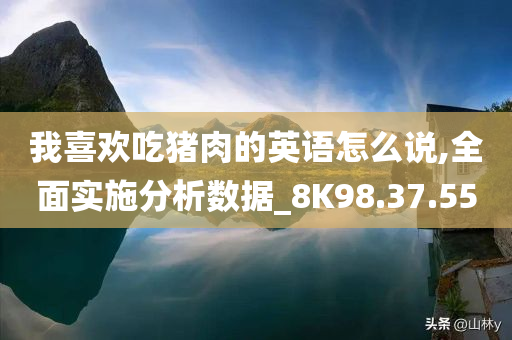 我喜欢吃猪肉的英语怎么说,全面实施分析数据_8K98.37.55

头条 @山林y